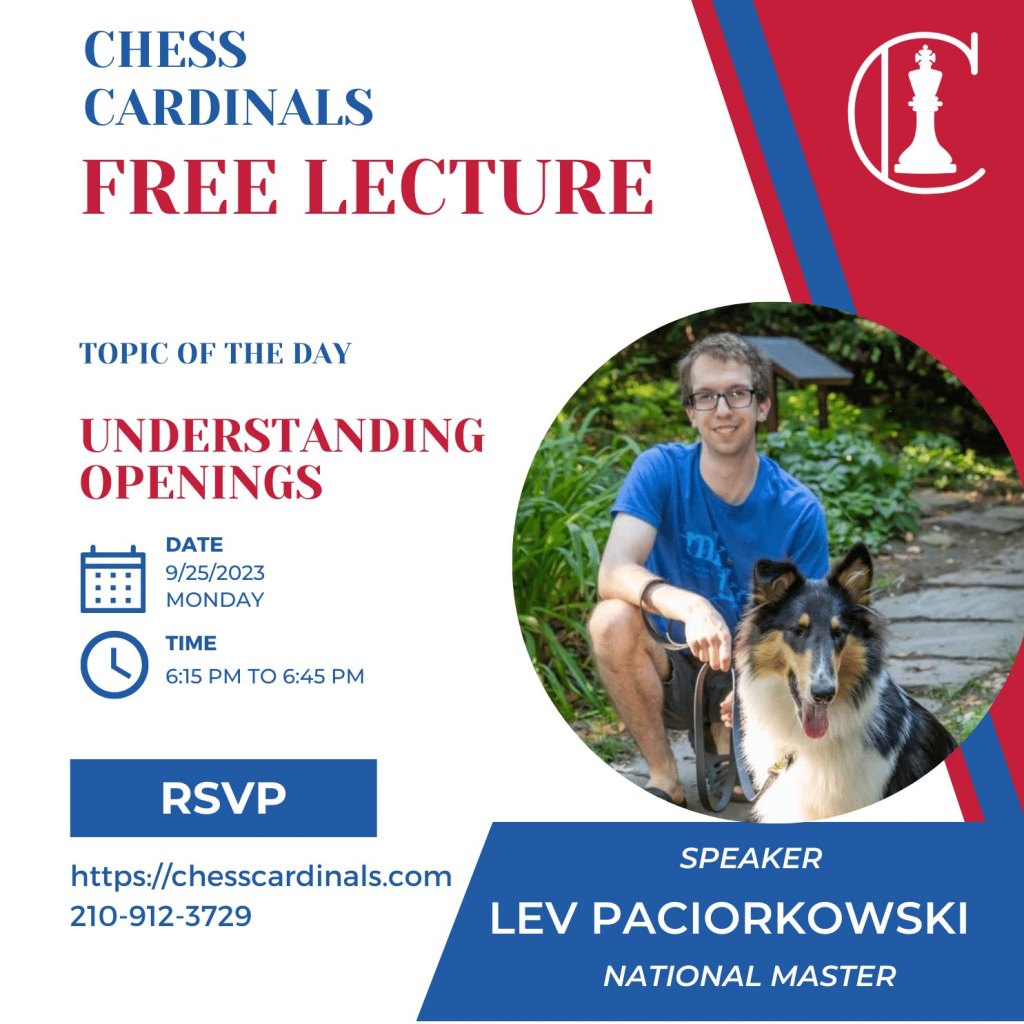 CHESS CARDINALS
FREE LECTURE

TOPIC OF THE DAY

UNDERSTANDING OPENINGS

DATE
9/25/2023
MONDAY

TIME
6:15 PM TO 6:45 PM

RSVP

https://chesscardinals.com
210-912-3729

SPEAKER
LEV PACIORKOWSKI
NATIONAL MASTER